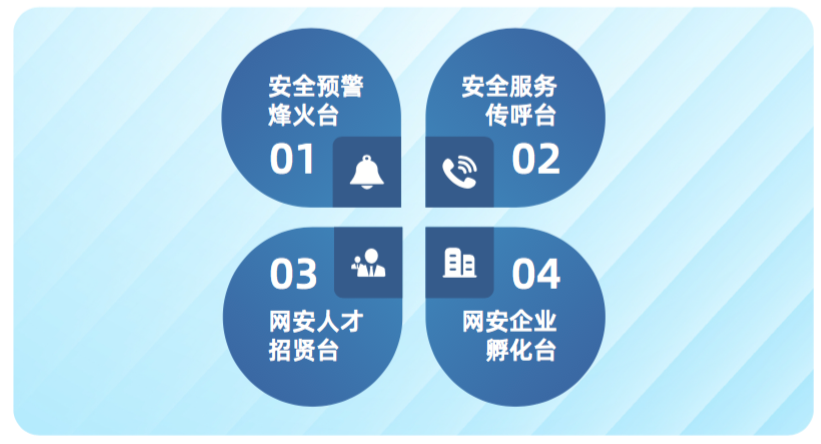 安全预警
烽火台
01

安全服务
传呼台
02

03
网安人才
招贤台

04
网安企业
孵化台